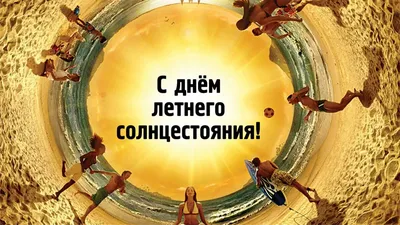 С днём летнего солнцестояния!